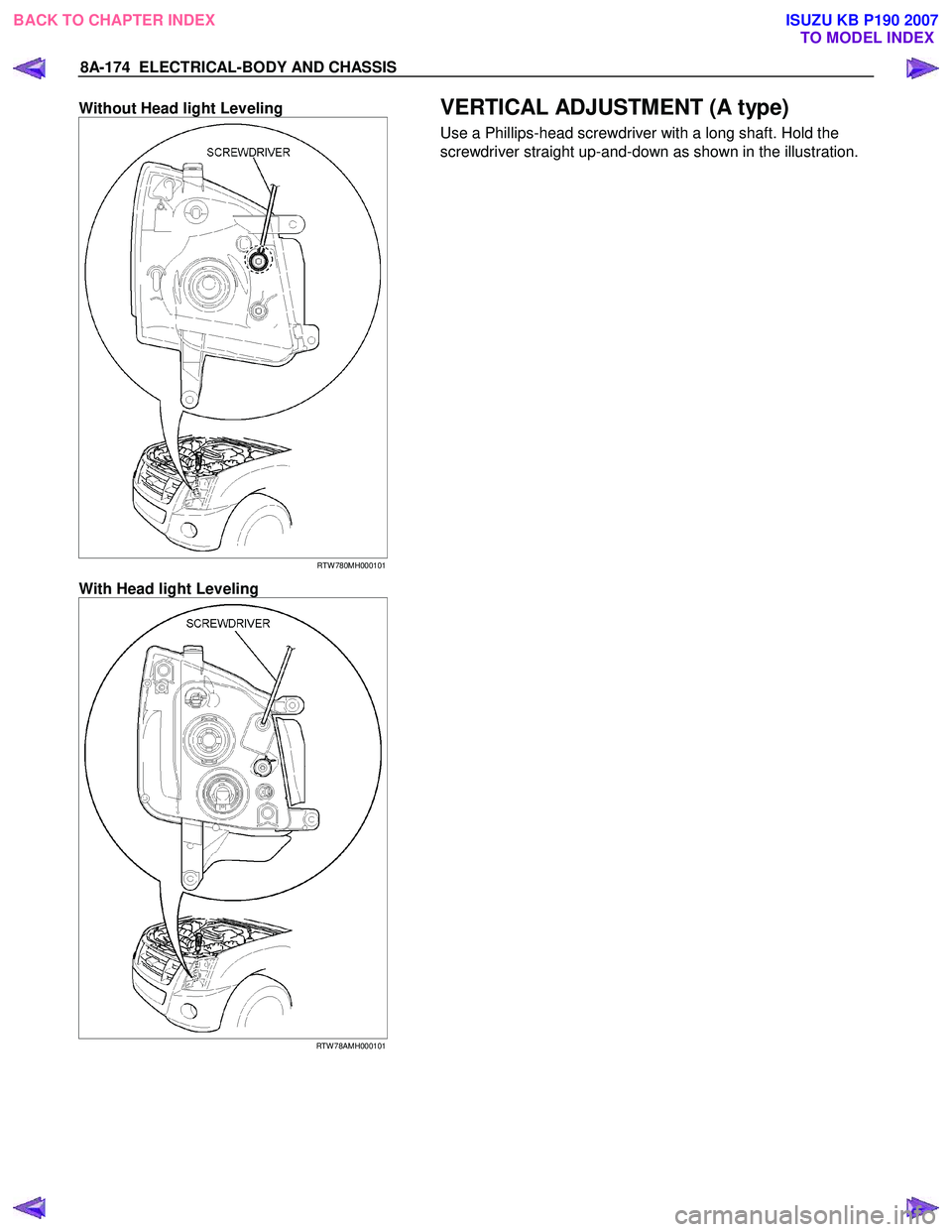 BACK TO CHAPTER INDEX

ISUZU KB P190 2007
TO MODEL INDEX

8A-174 ELECTRICAL-BODY AND CHASSIS

Without Head light Leveling

SCREWDRIVER

RTW780MH000101

With Head light Leveling

SCREWDRIVER

RTW78AMH000101

VERTICAL ADJUSTMENT (A type)

Use a Phillips-head screwdriver with a long shaft. Hold the screwdriver straight up-and-down as shown in the illustration.

carmanualsonline.info